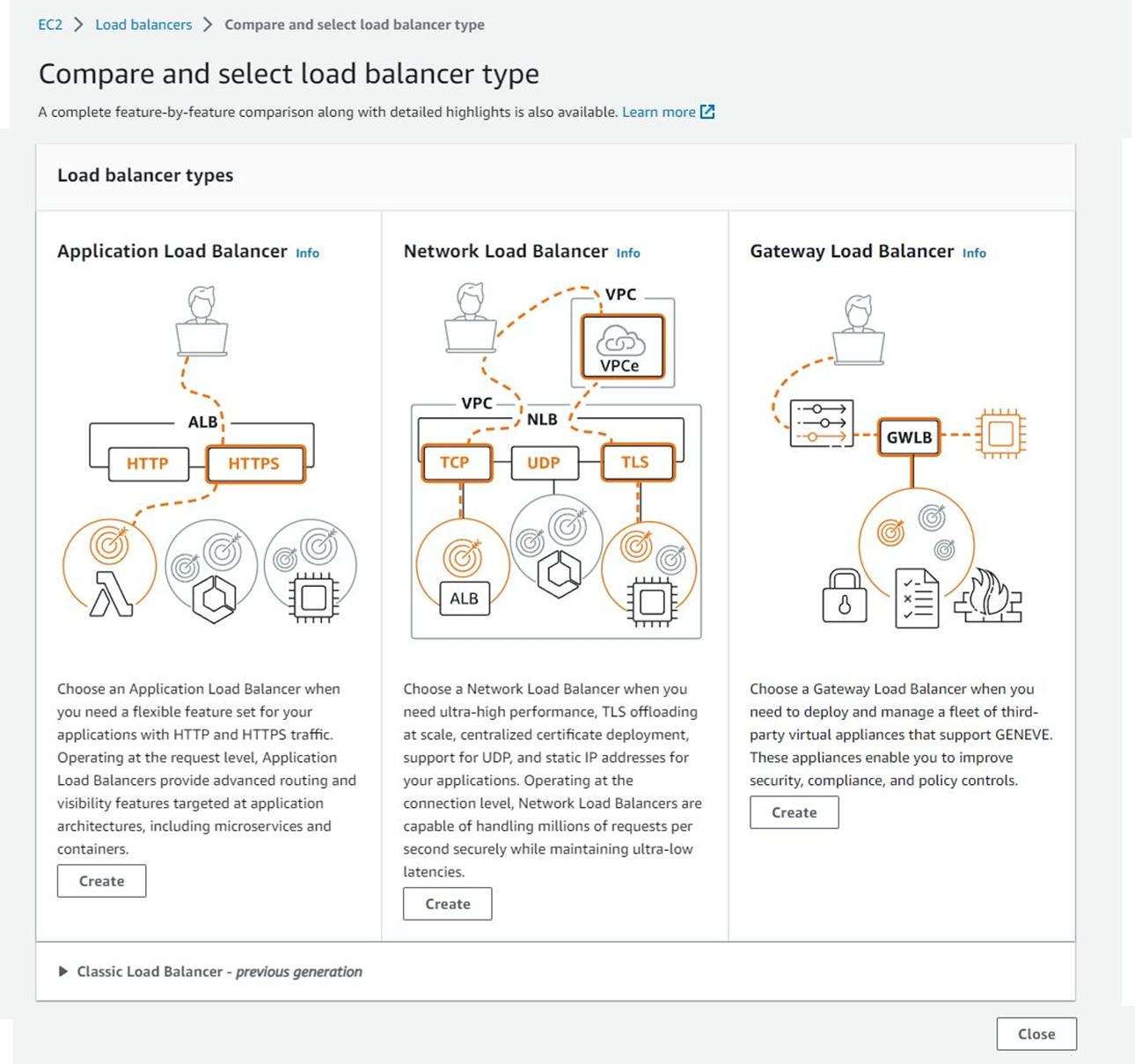 EC2 > Load balancers > Compare and select load balancer type

Compare and select load balancer type

A complete feature-by-feature comparison along with detailed highlights is also available. Learn more

Load balancer types

Application Load Balancer Info

ALB
HTTP
HTTPS

Choose an Application Load Balancer when you need a flexible feature set for your applications with HTTP and HTTPS traffic. Operating at the request level, Application Load Balancers provide advanced routing and visibility features targeted at application architectures, including microservices and containers.

Create

Network Load Balancer Info

VPC
VPCe
VPC
NLB
TCP
UDP
TLS
ALB

Choose a Network Load Balancer when you need ultra-high performance, TLS offloading at scale, centralized certificate deployment, support for UDP, and static IP addresses for your applications. Operating at the connection level, Network Load Balancers are capable of handling millions of requests per second securely while maintaining ultra-low latencies.

Create

Gateway Load Balancer Info

GWLB

Choose a Gateway Load Balancer when you need to deploy and manage a fleet of third-party virtual appliances that support GENEVE. These appliances enable you to improve security, compliance, and policy controls.

Create

▶ Classic Load Balancer - previous generation

Close